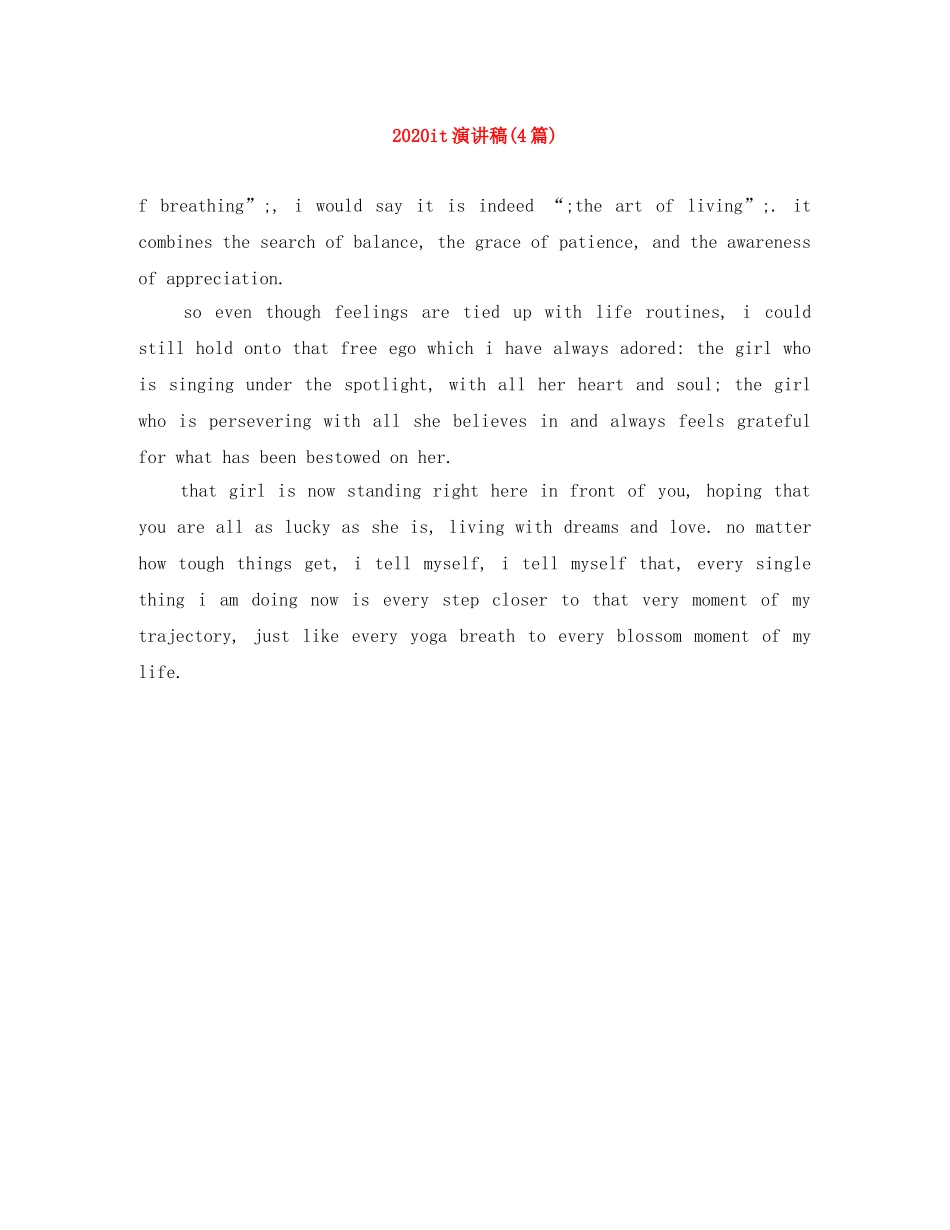 2020it演讲稿(4篇)

f breathing";, i would say it is indeed ";the art of living";. it combines the search of balance, the grace of patience, and the awareness of appreciation.

so even though feelings are tied up with life routines, i could still hold onto that free ego which i have always adored: the girl who is singing under the spotlight, with all her heart and soul; the girl who is persevering with all she believes in and always feels grateful for what has been bestowed on her.

that girl is now standing right here in front of you, hoping that you are all as lucky as she is, living with dreams and love. no matter how tough things get, i tell myself, i tell myself that, every single thing i am doing now is every step closer to that very moment of my trajectory, just like every yoga breath to every blossom moment of my life.